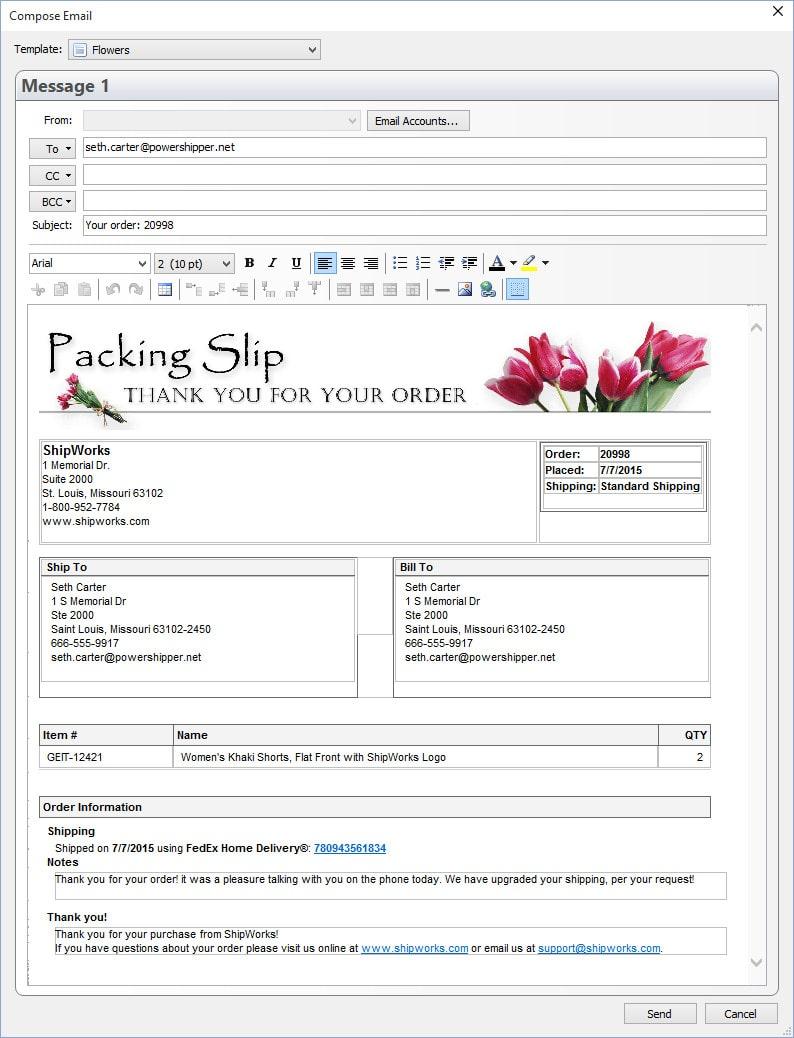 Compose Email

Template: Flowers

Message 1

From: Email Accounts...

To seth.carter@powershipper.net

CC

BCC

Subject: Your order: 20998

Arial 2 (10 pt) B I U A

Packing Slip
THANK YOU FOR YOUR ORDER

ShipWorks
1 Memorial Dr.
Suite 2000
St. Louis, Missouri 63102
1-800-952-7784
www.shipworks.com

| Order: | 20998 |
|---|---|
| Placed: | 7/7/2015 |
| Shipping: | Standard Shipping |

Ship To
Seth Carter
1 S Memorial Dr
Ste 2000
Saint Louis, Missouri 63102-2450
666-555-9917
seth.carter@powershipper.net

Bill To
Seth Carter
1 S Memorial Dr
Ste 2000
Saint Louis, Missouri 63102-2450
666-555-9917
seth.carter@powershipper.net

| Item # | Name | QTY |
|---|---|---|
| GEIT-12421 | Women's Khaki Shorts, Flat Front with ShipWorks Logo | 2 |

Order Information

Shipping
Shipped on 7/7/2015 using FedEx Home Delivery®: 780943561834

Notes
Thank you for your order! it was a pleasure talking with you on the phone today. We have upgraded your shipping, per your request!

Thank you!
Thank you for your purchase from ShipWorks!
If you have questions about your order please visit us online at www.shipworks.com or email us at support@shipworks.com.

Send Cancel